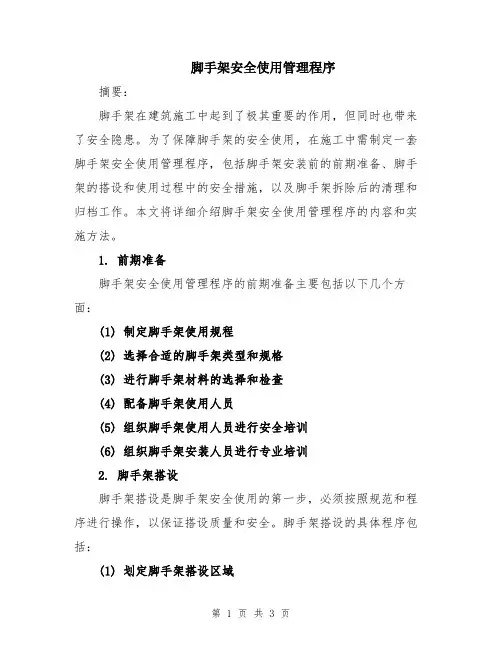 脚手架安全使用管理程序

摘要：

脚手架在建筑施工中起到了极其重要的作用，但同时也带来了安全隐患。为了保障脚手架的安全使用，在施工中需制定一套脚手架安全使用管理程序，包括脚手架安装前的前期准备、脚手架的搭设和使用过程中的安全措施，以及脚手架拆除后的清理和归档工作。本文将详细介绍脚手架安全使用管理程序的内容和实施方法。

1. 前期准备

脚手架安全使用管理程序的前期准备主要包括以下几个方面：

(1) 制定脚手架使用规程

(2) 选择合适的脚手架类型和规格

(3) 进行脚手架材料的选择和检查

(4) 配备脚手架使用人员

(5) 组织脚手架使用人员进行安全培训

(6) 组织脚手架安装人员进行专业培训

2. 脚手架搭设

脚手架搭设是脚手架安全使用的第一步，必须按照规范和程序进行操作，以保证搭设质量和安全。脚手架搭设的具体程序包括：

(1) 划定脚手架搭设区域

第 1 页 共 3 页